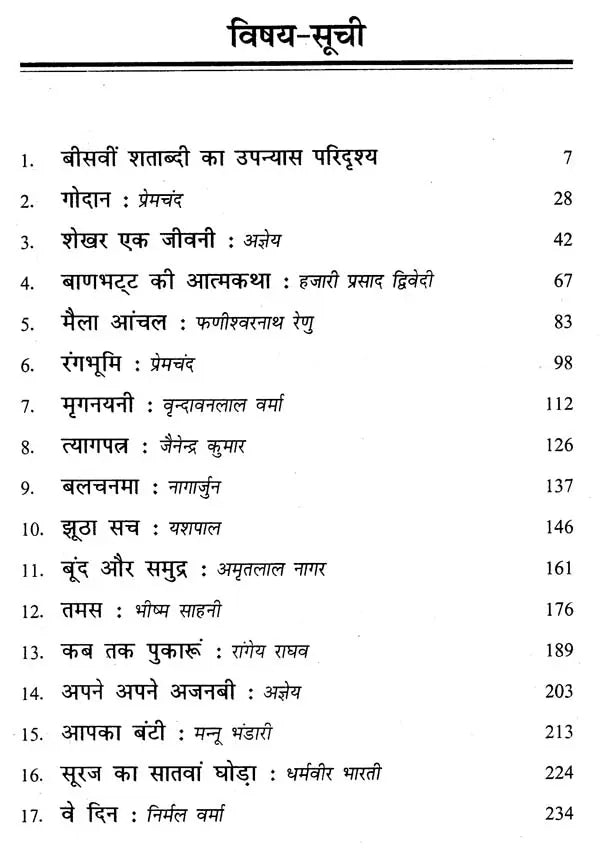 विषय-सूची

1. बीसवीं शताब्दी का उपन्यास परिदृश्य 7
2. गोदान : प्रेमचंद 28
3. शेखर एक जीवनी : अज्ञेय 42
4. बाणभट्ट की आत्मकथा : हजारी प्रसाद द्विवेदी 67
5. मैला आंचल : फणीश्वरनाथ रेणु 83
6. रंगभूमि : प्रेमचंद 98
7. मृगनयनी : वृन्दावनलाल वर्मा 112
8. त्यागपत्र : जैनेन्द्र कुमार 126
9. बलचनमा : नागार्जुन 137
10. झूठा सच : यशपाल 146
11. बूंद और समुद्र : अमृतलाल नागर 161
12. तमस : भीष्म साहनी 176
13. कब तक पुकारूं : रांगेय राघव 189
14. अपने अपने अजनबी : अज्ञेय 203
15. आपका बंटी : मन्नू भंडारी 213
16. सूरज का सातवां घोड़ा : धर्मवीर भारती 224
17. वे दिन : निर्मल वर्मा 234